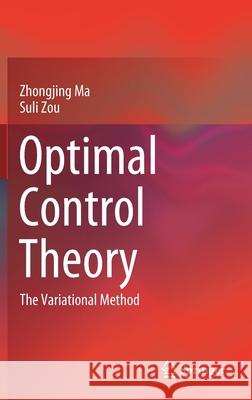 Zhongjing Ma
Suli Zou

Optimal Control Theory

The Variational Method

Kraina Książek